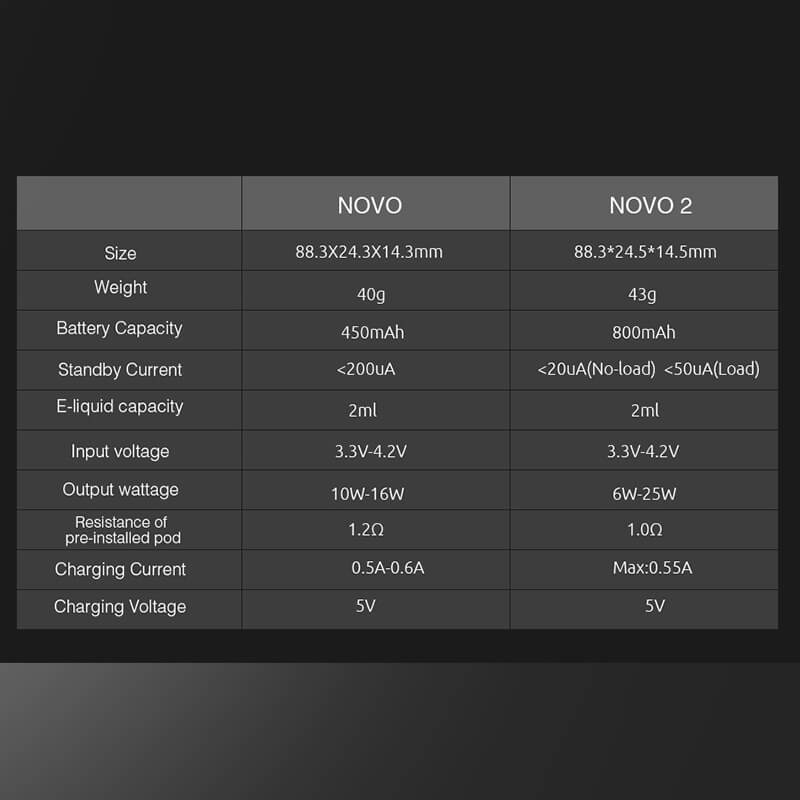 | | NOVO | NOVO 2 |
|---|---|---|
| Size | 88.3X24.3X14.3mm | 88.3*24.5*14.5mm |
| Weight | 40g | 43g |
| Battery Capacity | 450mAh | 800mAh |
| Standby Current | <200uA | <20uA(No-load) <50uA(Load) |
| E-liquid capacity | 2ml | 2ml |
| Input voltage | 3.3V-4.2V | 3.3V-4.2V |
| Output wattage | 10W-16W | 6W-25W |
| Resistance of pre-installed pod | 1.2Ω | 1.0Ω |
| Charging Current | 0.5A-0.6A | Max:0.55A |
| Charging Voltage | 5V | 5V |